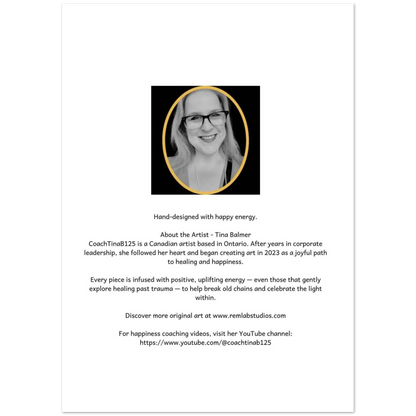 Hand-designed with happy energy.

About the Artist - Tina Balmer
CoachTinaB125 is a Canadian artist based in Ontario. After years in corporate leadership, she followed her heart and began creating art in 2023 as a joyful path to healing and happiness.

Every piece is infused with positive, uplifting energy — even those that gently explore healing past trauma — to help break old chains and celebrate the light within.

Discover more original art at www.remlabstudios.com

For happiness coaching videos, visit her YouTube channel: https://www.youtube.com/@coachtinab125